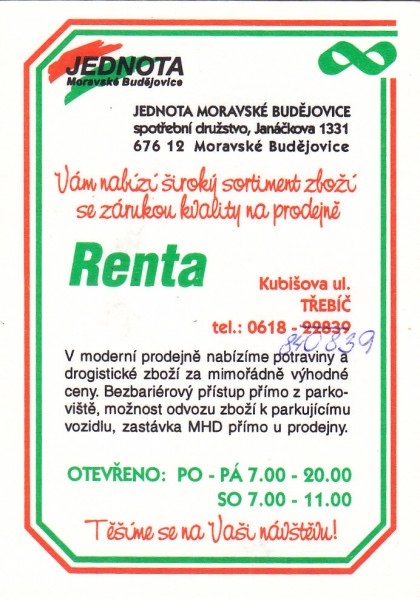 JEDNOTA
Moravské Budějovice

JEDNOTA MORAVSKÉ BUDĚJOVICE
spotřební družstvo, Janáčkova 1331
676 12 Moravské Budějovice

Vám nabízí široký sortiment zboží se zárukou kvality na prodejně

Renta

Kubišova ul.
TŘEBÍČ
tel.: 0618 - 22839
840839

V moderní prodejně nabízíme potraviny a drogistické zboží za mimořádně výhodné ceny. Bezbariérový přístup přímo z parkoviště, možnost odvozu zboží k parkujícímu vozidlu, zastávka MHD přímo u prodejny.

OTEVŘENO: PO - PÁ 7.00 - 20.00
SO 7.00 - 11.00

Těšíme se na Vaši návštěvu!